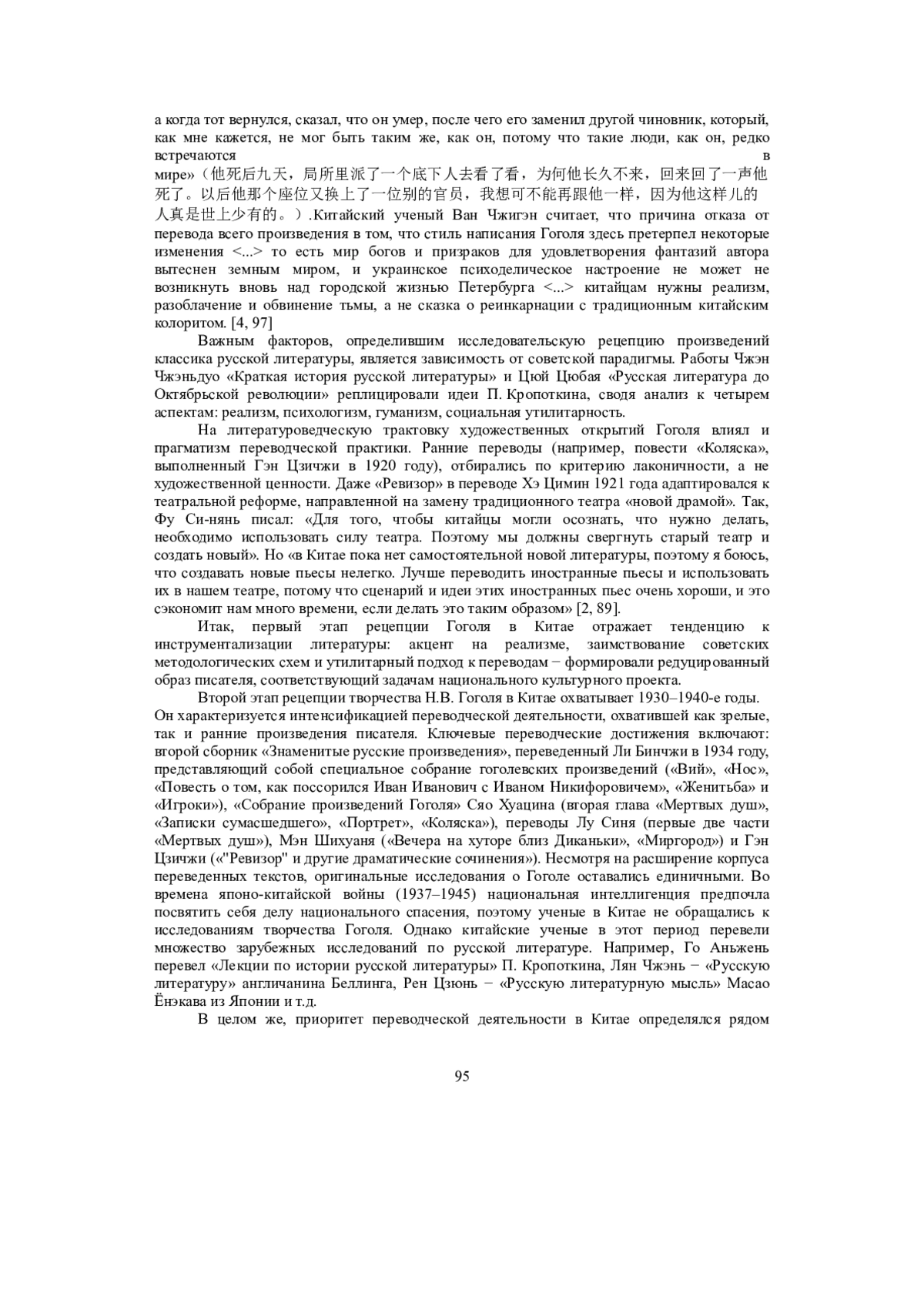 а когда тот вернулся, сказал, что он умер, после чего его заменил другой чиновник, который, как мне кажется, не мог быть таким же, как он, потому что такие люди, как он, редко встречаются в мире»（他死后九天，局所里派了一个底下人去看了看，为何他长久不来，回来回了一声他死了。以后他那个座位又换上了一位别的官员，我想可不能再跟他一样，因为他这样儿的人真是世上少有的。）.Китайский ученый Ван Чжигэн считает, что причина отказа от перевода всего произведения в том, что стиль написания Гоголя здесь претерпел некоторые изменения <...> то есть мир богов и призраков для удовлетворения фантазий автора вытеснен земным миром, и украинское психоделическое настроение не может не возникнуть вновь над городской жизнью Петербурга <...> китайцам нужны реализм, разоблачение и обвинение тьмы, а не сказка о реинкарнации с традиционным китайским колоритом. [4, 97]

Важным факторов, определившим исследовательскую рецепцию произведений классика русской литературы, является зависимость от советской парадигмы. Работы Чжэн Чжэньдуо «Краткая история русской литературы» и Цюй Цюбая «Русская литература до Октябрьской революции» реплицировали идеи П. Кропоткина, сводя анализ к четырем аспектам: реализм, психологизм, гуманизм, социальная утилитарность.

На литературоведческую трактовку художественных открытий Гоголя влиял и прагматизм переводческой практики. Ранние переводы (например, повести «Коляска», выполненный Гэн Цзичжи в 1920 году), отбирались по критерию лаконичности, а не художественной ценности. Даже «Ревизор» в переводе Хэ Цимин 1921 года адаптировался к театральной реформе, направленной на замену традиционного театра «новой драмой». Так, Фу Си-нянь писал: «Для того, чтобы китайцы могли осознать, что нужно делать, необходимо использовать силу театра. Поэтому мы должны свергнуть старый театр и создать новый». Но «в Китае пока нет самостоятельной новой литературы, поэтому я боюсь, что создавать новые пьесы нелегко. Лучше переводить иностранные пьесы и использовать их в нашем театре, потому что сценарий и идеи этих иностранных пьес очень хороши, и это сэкономит нам много времени, если делать это таким образом» [2, 89].

Итак, первый этап рецепции Гоголя в Китае отражает тенденцию к инструментализации литературы: акцент на реализме, заимствование советских методологических схем и утилитарный подход к переводам − формировали редуцированный образ писателя, соответствующий задачам национального культурного проекта.

Второй этап рецепции творчества Н.В. Гоголя в Китае охватывает 1930–1940-е годы. Он характеризуется интенсификацией переводческой деятельности, охватившей как зрелые, так и ранние произведения писателя. Ключевые переводческие достижения включают: второй сборник «Знаменитые русские произведения», переведенный Ли Бинчжи в 1934 году, представляющий собой специальное собрание гоголевских произведений («Вий», «Нос», «Повесть о том, как поссорился Иван Иванович с Иваном Никифоровичем», «Женитьба» и «Игроки»), «Собрание произведений Гоголя» Сяо Хуацина (вторая глава «Мертвых душ», «Записки сумасшедшего», «Портрет», «Коляска»), переводы Лу Синя (первые две части «Мертвых душ»), Мэн Шихуаня («Вечера на хуторе близ Диканьки», «Миргород») и Гэн Цзичжи («"Ревизор" и другие драматические сочинения»). Несмотря на расширение корпуса переведенных текстов, оригинальные исследования о Гоголе оставались единичными. Во времена японо-китайской войны (1937–1945) национальная интеллигенция предпочла посвятить себя делу национального спасения, поэтому ученые в Китае не обращались к исследованиям творчества Гоголя. Однако китайские ученые в этот период перевели множество зарубежных исследований по русской литературе. Например, Го Аньжень перевел «Лекции по истории русской литературы» П. Кропоткина, Лян Чжэнь − «Русскую литературу» англичанина Беллинга, Рен Цзюнь − «Русскую литературную мысль» Масао Ёнэкава из Японии и т.д.

В целом же, приоритет переводческой деятельности в Китае определялся рядом

95